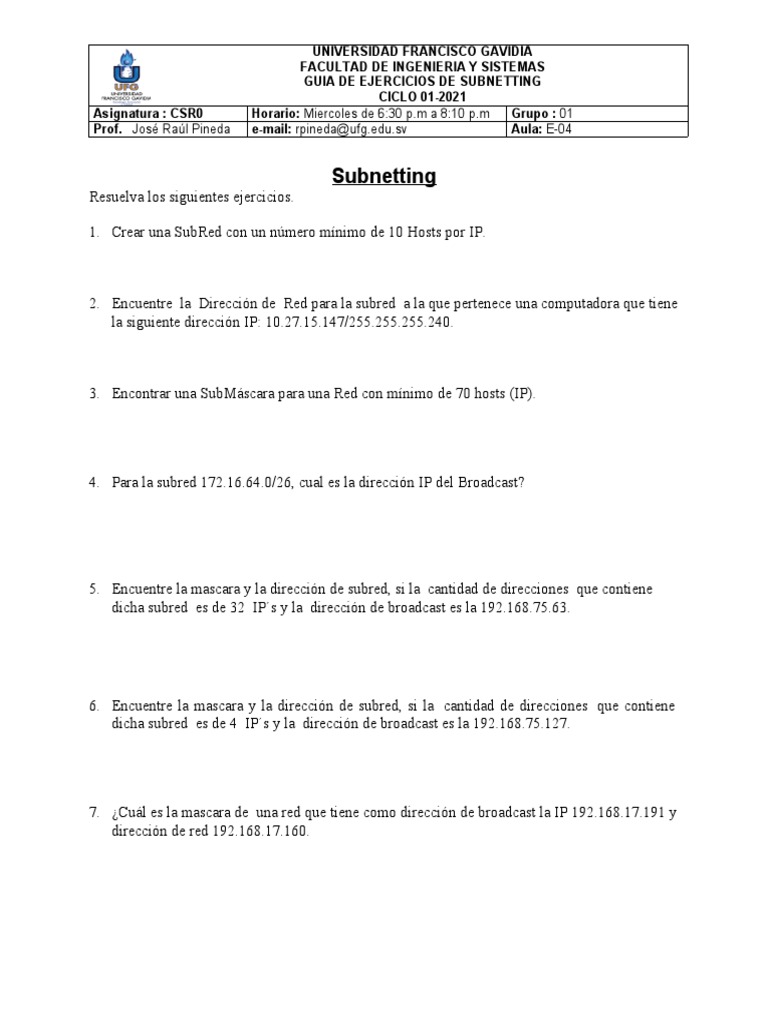 UFG
UNIVERSIDAD FRANCISCO GAVIDIA

UNIVERSIDAD FRANCISCO GAVIDIA
FACULTAD DE INGENIERIA Y SISTEMAS
GUIA DE EJERCICIOS DE SUBNETTING
CICLO 01-2021

| Asignatura : CSR0 | Horario: Miercoles de 6:30 p.m a 8:10 p.m | Grupo : 01 |
|---|---|---|
| Prof. José Raúl Pineda | e-mail: rpineda@ufg.edu.sv | Aula: E-04 |

Subnetting

Resuelva los siguientes ejercicios.

1. Crear una SubRed con un número mínimo de 10 Hosts por IP.

2. Encuentre la Dirección de Red para la subred a la que pertenece una computadora que tiene la siguiente dirección IP: 10.27.15.147/255.255.255.240.

3. Encontrar una SubMáscara para una Red con mínimo de 70 hosts (IP).

4. Para la subred 172.16.64.0/26, cual es la dirección IP del Broadcast?

5. Encuentre la mascara y la dirección de subred, si la cantidad de direcciones que contiene dicha subred es de 32 IP´s y la dirección de broadcast es la 192.168.75.63.

6. Encuentre la mascara y la dirección de subred, si la cantidad de direcciones que contiene dicha subred es de 4 IP´s y la dirección de broadcast es la 192.168.75.127.

7. ¿Cuál es la mascara de una red que tiene como dirección de broadcast la IP 192.168.17.191 y dirección de red 192.168.17.160.